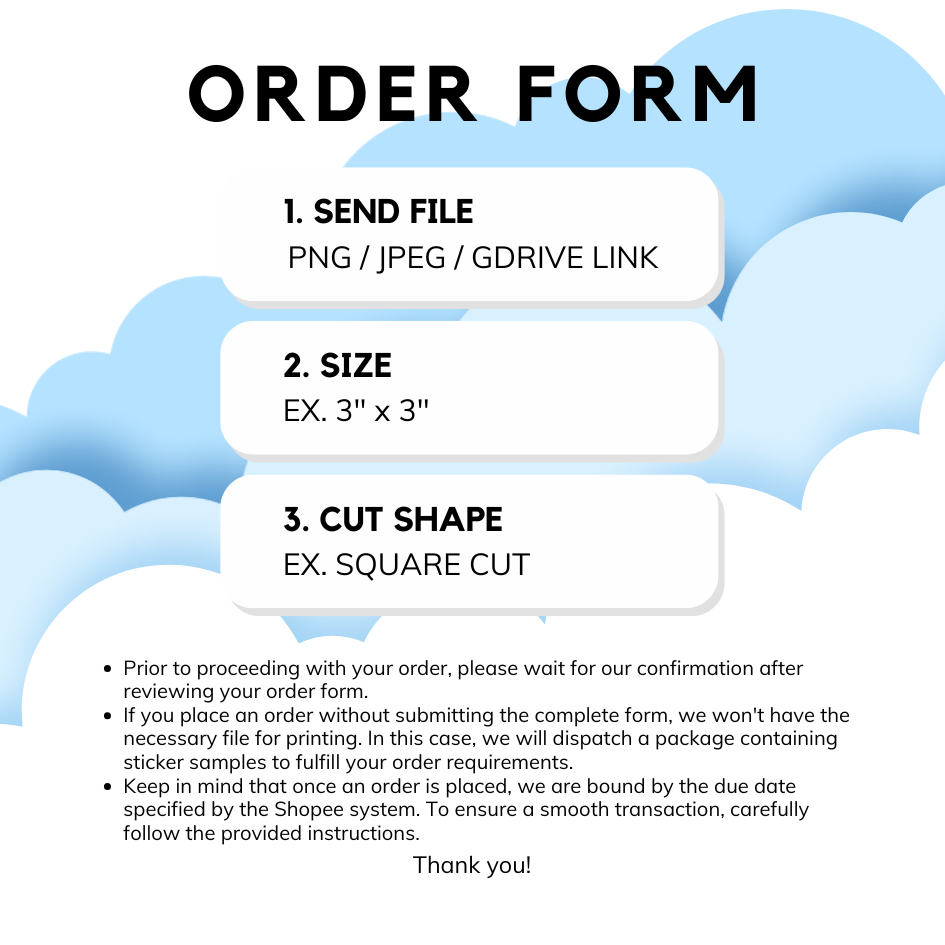 ORDER FORM

1. SEND FILE
PNG / JPEG / GDRIVE LINK

2. SIZE
EX. 3" x 3"

3. CUT SHAPE
EX. SQUARE CUT

• Prior to proceeding with your order, please wait for our confirmation after reviewing your order form.
• If you place an order without submitting the complete form, we won't have the necessary file for printing. In this case, we will dispatch a package containing sticker samples to fulfill your order requirements.
• Keep in mind that once an order is placed, we are bound by the due date specified by the Shopee system. To ensure a smooth transaction, carefully follow the provided instructions.

Thank you!